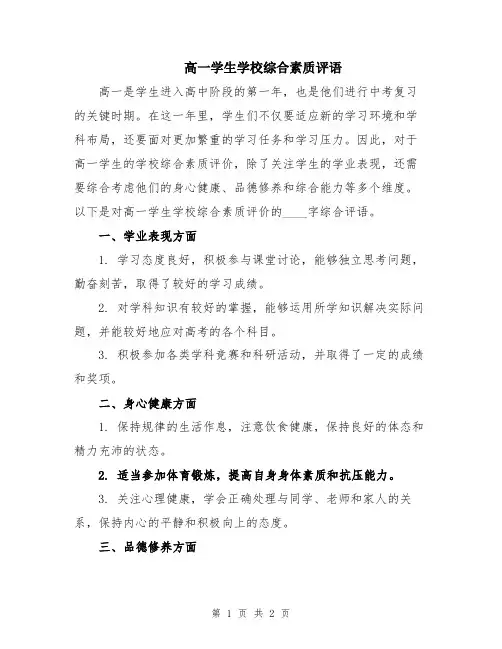 高一学生学校综合素质评语

高一是学生进入高中阶段的第一年，也是他们进行中考复习的关键时期。在这一年里，学生们不仅要适应新的学习环境和学科布局，还要面对更加繁重的学习任务和学习压力。因此，对于高一学生的学校综合素质评价，除了关注学生的学业表现，还需要综合考虑他们的身心健康、品德修养和综合能力等多个维度。以下是对高一学生学校综合素质评价的____字综合评语。

一、学业表现方面

1. 学习态度良好，积极参与课堂讨论，能够独立思考问题，勤奋刻苦，取得了较好的学习成绩。

2. 对学科知识有较好的掌握，能够运用所学知识解决实际问题，并能较好地应对高考的各个科目。

3. 积极参加各类学科竞赛和科研活动，并取得了一定的成绩和奖项。

二、身心健康方面

1. 保持规律的生活作息，注意饮食健康，保持良好的体态和精力充沛的状态。

2. 适当参加体育锻炼，提高自身身体素质和抗压能力。

3. 关注心理健康，学会正确处理与同学、老师和家人的关系，保持内心的平静和积极向上的态度。

三、品德修养方面

第 1 页 共 2 页